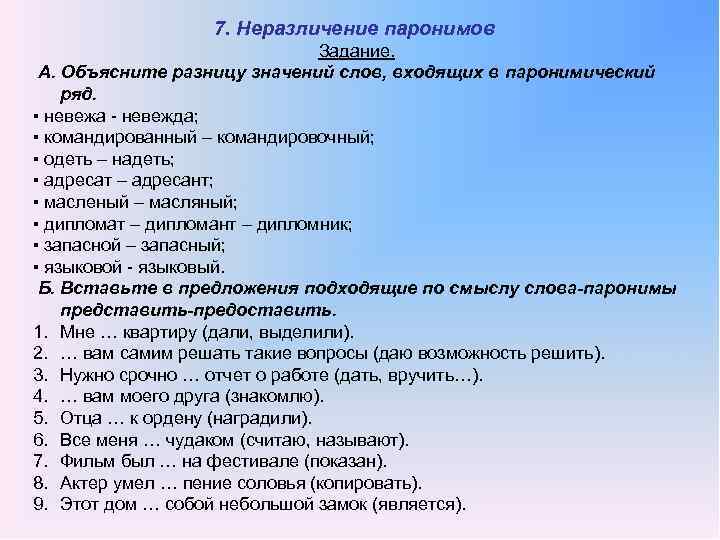 7. Неразличение паронимов
Задание.

А. Объясните разницу значений слов, входящих в паронимический ряд.

▪ невежа - невежда;
▪ командированный – командировочный;
▪ одеть – надеть;
▪ адресат – адресант;
▪ масленый – масляный;
▪ дипломат – дипломант – дипломник;
▪ запасной – запасный;
▪ языковой - языковый.

Б. Вставьте в предложения подходящие по смыслу слова-паронимы представить-предоставить.

1. Мне … квартиру (дали, выделили).
2. … вам самим решать такие вопросы (даю возможность решить).
3. Нужно срочно … отчет о работе (дать, вручить…).
4. … вам моего друга (знакомлю).
5. Отца … к ордену (наградили).
6. Все меня … чудаком (считаю, называют).
7. Фильм был … на фестивале (показан).
8. Актер умел … пение соловья (копировать).
9. Этот дом … собой небольшой замок (является).